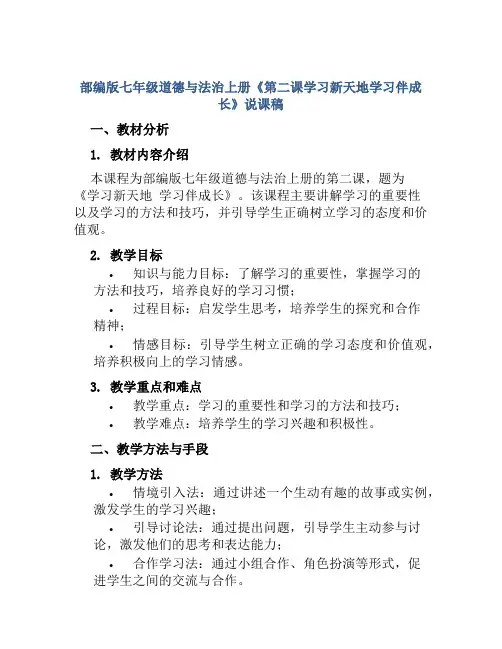 部编版七年级道德与法治上册《第二课学习新天地学习伴成长》说课稿

一、教材分析

1. 教材内容介绍

本课程为部编版七年级道德与法治上册的第二课，题为《学习新天地 学习伴成长》。该课程主要讲解学习的重要性以及学习的方法和技巧，并引导学生正确树立学习的态度和价值观。

2. 教学目标

• 知识与能力目标：了解学习的重要性，掌握学习的方法和技巧，培养良好的学习习惯；
• 过程目标：启发学生思考，培养学生的探究和合作精神；
• 情感目标：引导学生树立正确的学习态度和价值观，培养积极向上的学习情感。

3. 教学重点和难点

• 教学重点：学习的重要性和学习的方法和技巧；
• 教学难点：培养学生的学习兴趣和积极性。

二、教学方法与手段

1. 教学方法

• 情境引入法：通过讲述一个生动有趣的故事或实例，激发学生的学习兴趣；
• 引导讨论法：通过提出问题，引导学生主动参与讨论，激发他们的思考和表达能力；
• 合作学习法：通过小组合作、角色扮演等形式，促进学生之间的交流与合作。